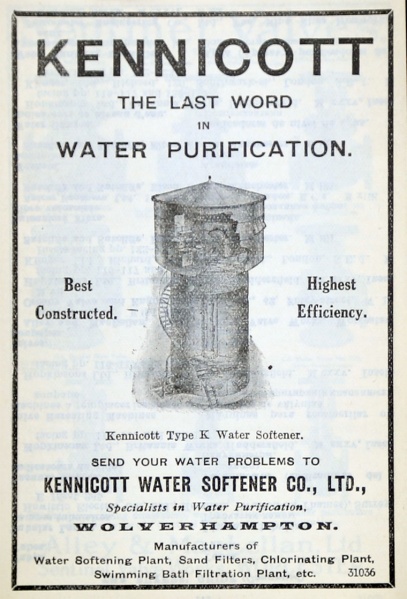 KENNICOTT

THE LAST WORD
IN
WATER PURIFICATION.

Best
Constructed. —

Highest
Efficiency.

Kennicott Type K Water Softener.

SEND YOUR WATER PROBLEMS TO

KENNICOTT WATER SOFTENER CO., LTD.,

Specialists in Water Purification,

WOLVERHAMPTON.

Manufacturers of
Water Softening Plant, Sand Filters, Chlorinating Plant,
Swimming Bath Filtration Plant, etc. 31036